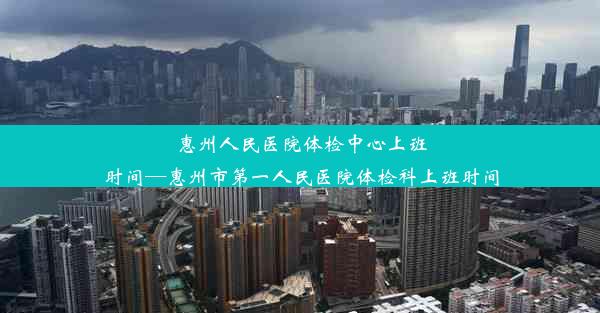 惠州人民医院体检中心上班时间—惠州市第一人民医院体检科上班时间